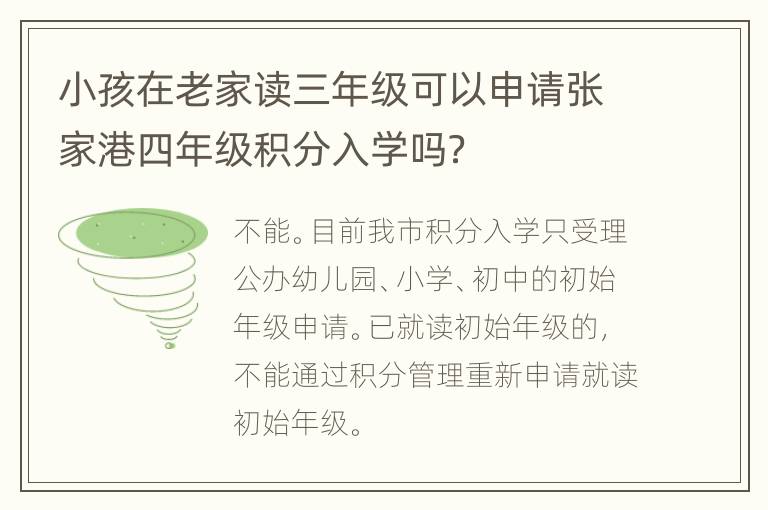 小孩在老家读三年级可以申请张家港四年级积分入学吗?

不能。目前我市积分入学只受理公办幼儿园、小学、初中的初始年级申请。已就读初始年级的，不能通过积分管理重新申请就读初始年级。